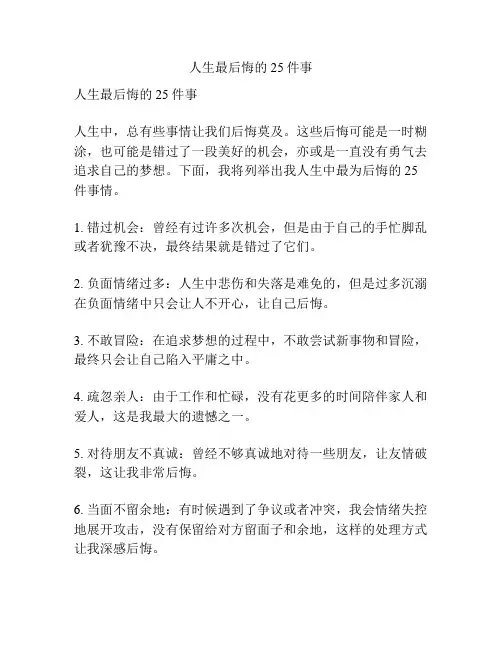 人生最后悔的 25 件事

人生最后悔的 25 件事

人生中，总有些事情让我们后悔莫及。这些后悔可能是一时糊涂，也可能是错过了一段美好的机会，亦或是一直没有勇气去追求自己的梦想。下面，我将列举出我人生中最为后悔的 25 件事情。

1. 错过机会：曾经有过许多次机会，但是由于自己的手忙脚乱或者犹豫不决，最终结果就是错过了它们。

2. 负面情绪过多：人生中悲伤和失落是难免的，但是过多沉溺在负面情绪中只会让人不开心，让自己后悔。

3. 不敢冒险：在追求梦想的过程中，不敢尝试新事物和冒险，最终只会让自己陷入平庸之中。

4. 疏忽亲人：由于工作和忙碌，没有花更多的时间陪伴家人和爱人，这是我最大的遗憾之一。

5. 对待朋友不真诚：曾经不够真诚地对待一些朋友，让友情破裂，这让我非常后悔。

6. 当面不留余地：有时候遇到了争议或者冲突，我会情绪失控地展开攻击，没有保留给对方留面子和余地，这样的处理方式让我深感后悔。